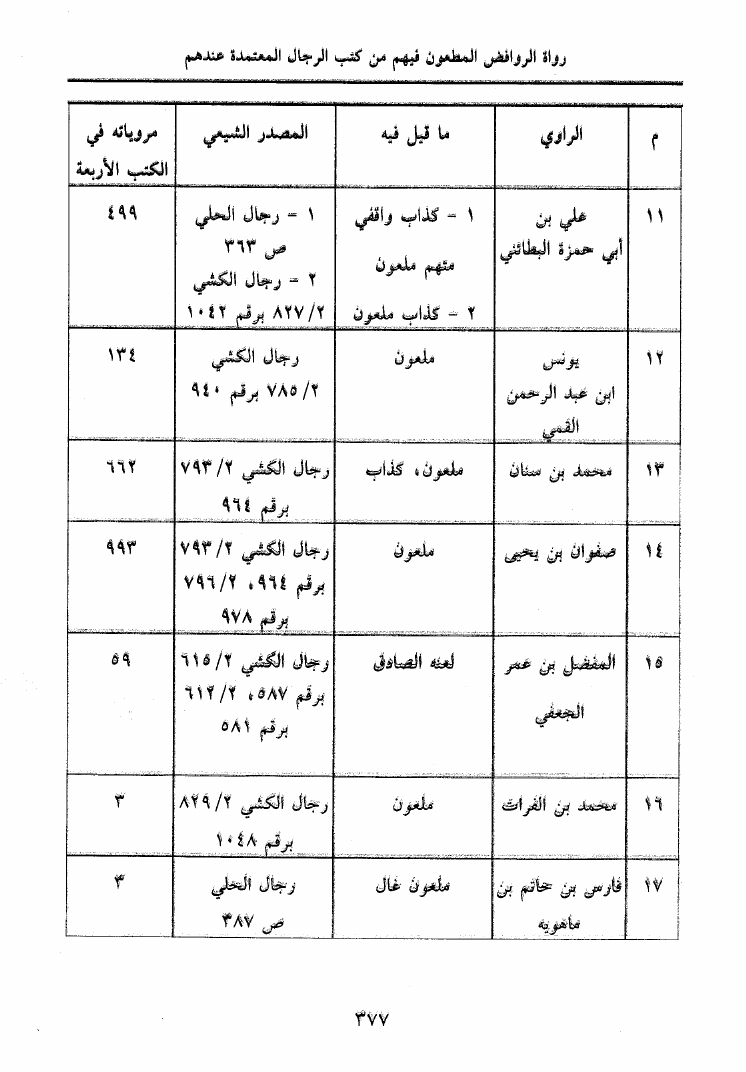 رواة الروافض المطعون فيهم من كتب الرجال المعتمدة عندهم

| م | الراوي | ما قيل فيه | المصدر الشيعي | مروياته في الكتب الأربعة |
|---|---|---|---|---|
| ١١ | علي بن أبي حمزة البطائني | ١ - كذاب واقفي متهم ملعون ٢ - كذاب ملعون | ١ - رجال الحلي ص ٣٦٣ ٢ - رجال الكشي ٢/ ٨٢٧ برقم ١٠٤٢ | ٤٩٩ |
| ١٢ | يونس ابن عبد الرحمن القمي | ملعون | رجال الكشي ٢/ ٧٨٥ برقم ٩٤٠ | ١٣٤ |
| ١٣ | محمد بن سنان | ملعون، كذاب | رجال الكشي ٢/ ٧٩٣ برقم ٩٦٤ | ٦٦٢ |
| ١٤ | صفوان بن يحيى | ملعون | رجال الكشي ٢/ ٧٩٣ برقم ٩٦٤، ٢/ ٧٩٦ برقم ٩٧٨ | ٩٩٣ |
| ١٥ | المفضل بن عمر الجعفي | لعنه الصادق | رجال الكشي ٢/ ٦١٥ برقم ٥٨٧، ٢/ ٦١٢ برقم ٥٨١ | ٥٩ |
| ١٦ | محمد بن الفرات | ملعون | رجال الكشي ٢/ ٨٢٩ برقم ١٠٤٨ | ٣ |
| ١٧ | فارس بن حاتم بن ماهويه | ملعون غال | رجال الحلي ص ٣٨٧ | ٣ |

٣٧٧